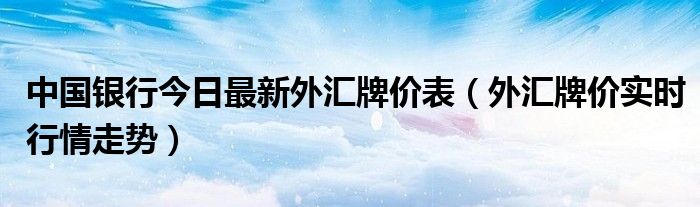 中国银行今日最新外汇牌价表（外汇牌价实时行情走势）